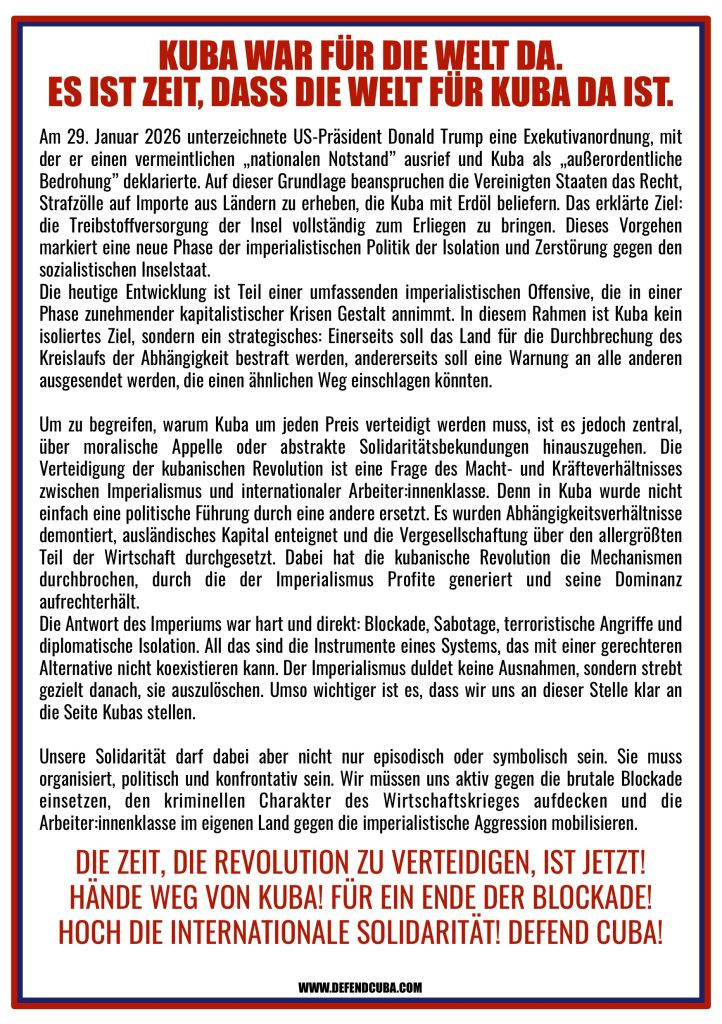 KUBA WAR FÜR DIE WELT DA.
ES IST ZEIT, DASS DIE WELT FÜR KUBA DA IST.

Am 29. Januar 2026 unterzeichnete US-Präsident Donald Trump eine Exekutivanordnung, mit der er einen vermeintlichen „nationalen Notstand" ausrief und Kuba als „außerordentliche Bedrohung" deklarierte. Auf dieser Grundlage beanspruchen die Vereinigten Staaten das Recht, Strafzölle auf Importe aus Ländern zu erheben, die Kuba mit Erdöl beliefern. Das erklärte Ziel: die Treibstoffversorgung der Insel vollständig zum Erliegen zu bringen. Dieses Vorgehen markiert eine neue Phase der imperialistischen Politik der Isolation und Zerstörung gegen den sozialistischen Inselstaat.
Die heutige Entwicklung ist Teil einer umfassenden imperialistischen Offensive, die in einer Phase zunehmender kapitalistischer Krisen Gestalt annimmt. In diesem Rahmen ist Kuba kein isoliertes Ziel, sondern ein strategisches: Einerseits soll das Land für die Durchbrechung des Kreislaufs der Abhängigkeit bestraft werden, andererseits soll eine Warnung an alle anderen ausgesendet werden, die einen ähnlichen Weg einschlagen könnten.

Um zu begreifen, warum Kuba um jeden Preis verteidigt werden muss, ist es jedoch zentral, über moralische Appelle oder abstrakte Solidaritätsbekundungen hinauszugehen. Die Verteidigung der kubanischen Revolution ist eine Frage des Macht- und Kräfteverhältnisses zwischen Imperialismus und internationaler Arbeiter:innenklasse. Denn in Kuba wurde nicht einfach eine politische Führung durch eine andere ersetzt. Es wurden Abhängigkeitsverhältnisse demontiert, ausländisches Kapital enteignet und die Vergesellschaftung über den allergrößten Teil der Wirtschaft durchgesetzt. Dabei hat die kubanische Revolution die Mechanismen durchbrochen, durch die der Imperialismus Profite generiert und seine Dominanz aufrechterhält.
Die Antwort des Imperiums war hart und direkt: Blockade, Sabotage, terroristische Angriffe und diplomatische Isolation. All das sind die Instrumente eines Systems, das mit einer gerechteren Alternative nicht koexistieren kann. Der Imperialismus duldet keine Ausnahmen, sondern strebt gezielt danach, sie auszulöschen. Umso wichtiger ist es, dass wir uns an dieser Stelle klar an die Seite Kubas stellen.

Unsere Solidarität darf dabei aber nicht nur episodisch oder symbolisch sein. Sie muss organisiert, politisch und konfrontativ sein. Wir müssen uns aktiv gegen die brutale Blockade einsetzen, den kriminellen Charakter des Wirtschaftskrieges aufdecken und die Arbeiter:innenklasse im eigenen Land gegen die imperialistische Aggression mobilisieren.

DIE ZEIT, DIE REVOLUTION ZU VERTEIDIGEN, IST JETZT!
HÄNDE WEG VON KUBA! FÜR EIN ENDE DER BLOCKADE!
HOCH DIE INTERNATIONALE SOLIDARITÄT! DEFEND CUBA!

WWW.DEFENDCUBA.COM